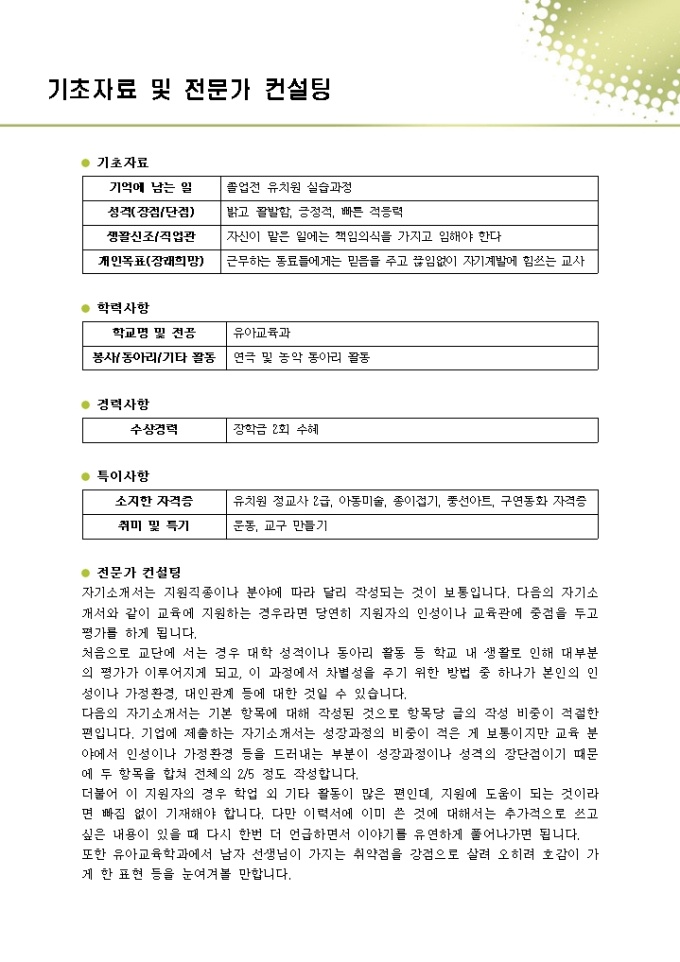 기초자료 및 전문가 컨설팅

● 기초자료

| 기억에 남는 일 | 졸업전 유치원 실습과정 |
|---|---|
| 성격(장점/단점) | 밝고 활발함, 긍정적, 빠른 적응력 |
| 생활신조/직업관 | 자신이 맡은 일에는 책임의식을 가지고 임해야 한다 |
| 개인목표(장래희망) | 근무하는 동료들에게는 믿음을 주고 끊임없이 자기계발에 힘쓰는 교사 |

● 학력사항

| 학교명 및 전공 | 유아교육과 |
|---|---|
| 봉사/동아리/기타 활동 | 연극 및 농악 동아리 활동 |

● 경력사항

| 수상경력 | 장학금 2회 수혜 |
|---|---|

● 특이사항

| 소지한 자격증 | 유치원 정교사 2급, 아동미술, 종이접기, 풍선아트, 구연동화 자격증 |
|---|---|
| 취미 및 특기 | 운동, 교구 만들기 |

● 전문가 컨설팅
자기소개서는 지원직종이나 분야에 따라 달리 작성되는 것이 보통입니다. 다음의 자기소개서와 같이 교육에 지원하는 경우라면 당연히 지원자의 인성이나 교육관에 중점을 두고 평가를 하게 됩니다.
처음으로 교단에 서는 경우 대학 성적이나 동아리 활동 등 학교 내 생활로 인해 대부분의 평가가 이루어지게 되고, 이 과정에서 차별성을 주기 위한 방법 중 하나가 본인의 인성이나 가정환경, 대인관계 등에 대한 것일 수 있습니다.
다음의 자기소개서는 기본 항목에 대해 작성된 것으로 항목당 글의 작성 비중이 적절한 편입니다. 기업에 제출하는 자기소개서는 성장과정의 비중이 적은 게 보통이지만 교육 분야에서 인성이나 가정환경 등을 드러내는 부분이 성장과정이나 성격의 장단점이기 때문에 두 항목을 합쳐 전체의 2/5 정도 작성합니다.
더불어 이 지원자의 경우 학업 외 기타 활동이 많은 편인데, 지원에 도움이 되는 것이라면 빠짐 없이 기재해야 합니다. 다만 이력서에 이미 쓴 것에 대해서는 추가적으로 쓰고 싶은 내용이 있을 때 다시 한번 더 언급하면서 이야기를 유연하게 풀어나가면 됩니다.
또한 유아교육학과에서 남자 선생님이 가지는 취약점을 강점으로 살려 오히려 호감이 가게 한 표현 등을 눈여겨볼 만합니다.